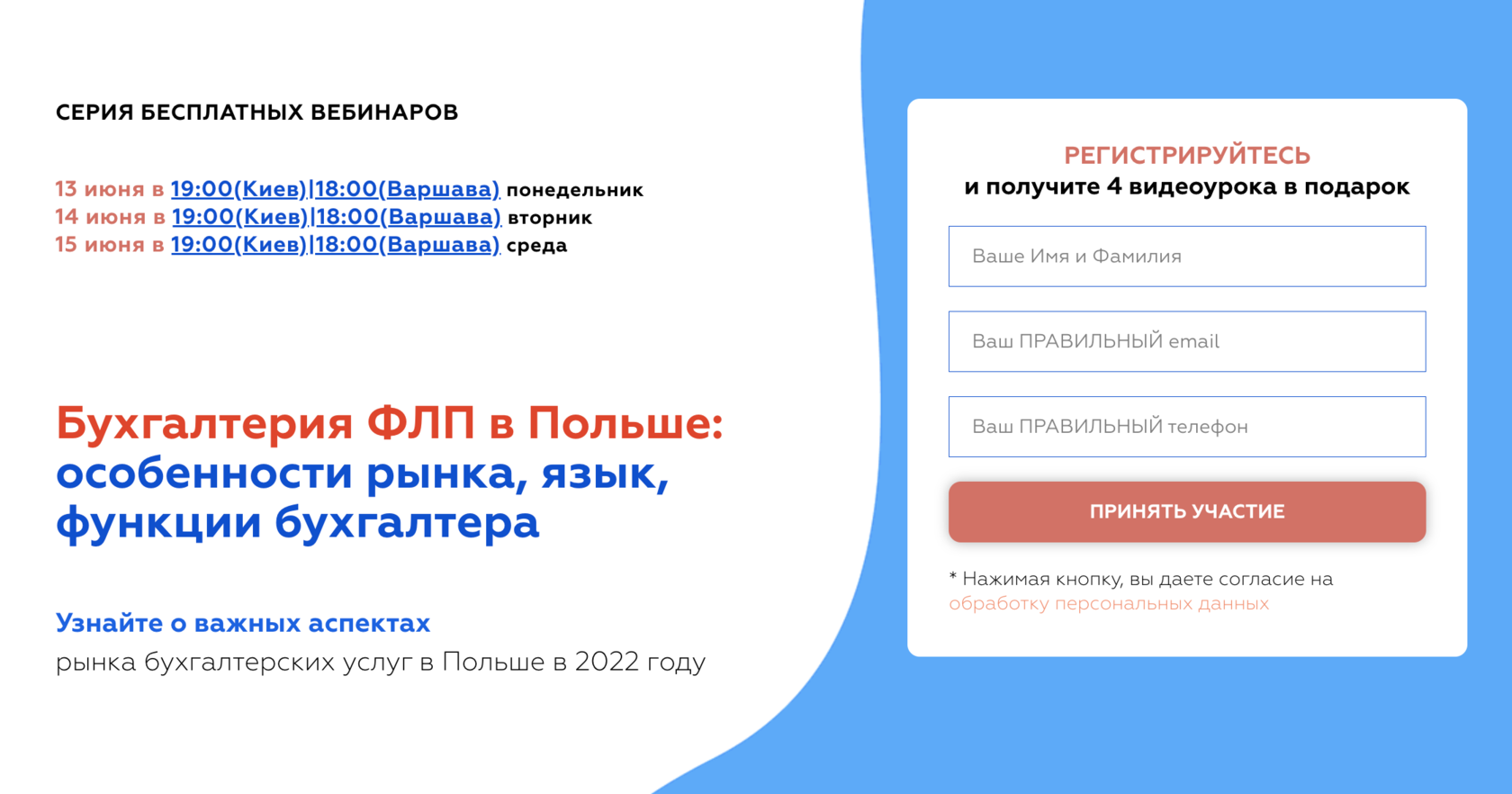 СЕРИЯ БЕСПЛАТНЫХ ВЕБИНАРОВ

13 июня в 19:00(Киев)|18:00(Варшава) понедельник
14 июня в 19:00(Киев)|18:00(Варшава) вторник
15 июня в 19:00(Киев)|18:00(Варшава) среда

Бухгалтерия ФЛП в Польше: особенности рынка, язык, функции бухгалтера

Узнайте о важных аспектах
рынка бухгалтерских услуг в Польше в 2022 году

РЕГИСТРИРУЙТЕСЬ
и получите 4 видеоурока в подарок

Ваше Имя и Фамилия

Ваш ПРАВИЛЬНЫЙ email

Ваш ПРАВИЛЬНЫЙ телефон

ПРИНЯТЬ УЧАСТИЕ

* Нажимая кнопку, вы даете согласие на обработку персональных данных